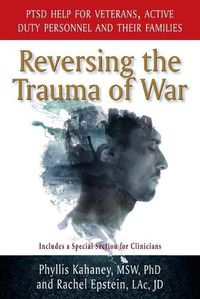 PTSD HELP FOR VETERANS, ACTIVE DUTY PERSONNEL AND THEIR FAMILIES

Reversing the Trauma of War

Includes a Special Section for Clinicians

Phyllis Kahaney, MSW, PhD and Rachel Epstein, LAc, JD